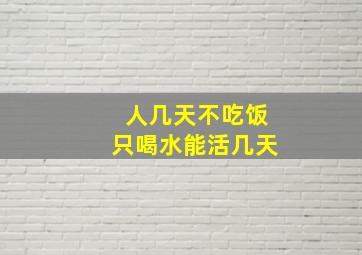 人几天不吃饭
只喝水能活几天